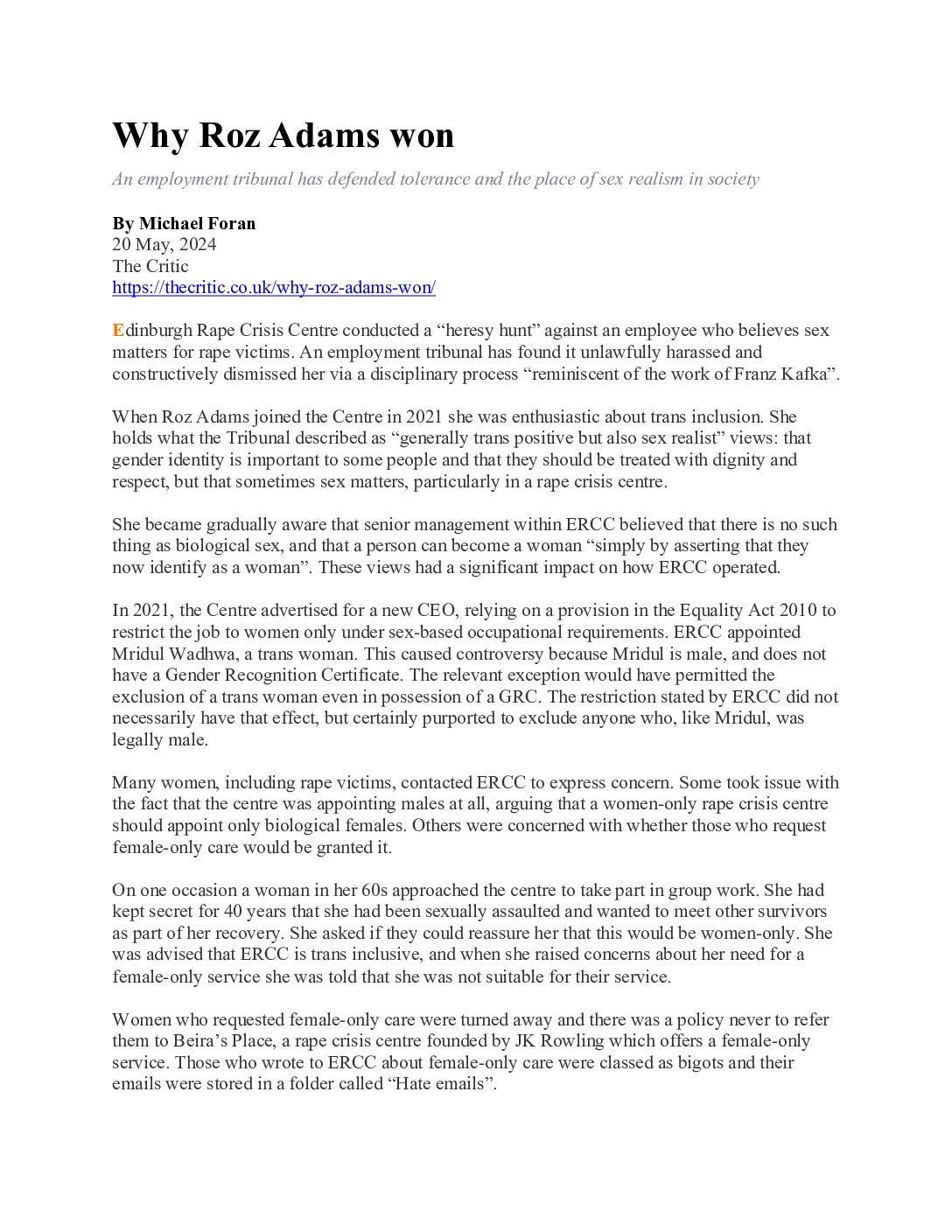 Why Roz Adams won

An employment tribunal has defended tolerance and the place of sex realism in society

By Michael Foran
20 May, 2024
The Critic
https://thecritic.co.uk/why-roz-adams-won/

Edinburgh Rape Crisis Centre conducted a "heresy hunt" against an employee who believes sex matters for rape victims. An employment tribunal has found it unlawfully harassed and constructively dismissed her via a disciplinary process "reminiscent of the work of Franz Kafka".

When Roz Adams joined the Centre in 2021 she was enthusiastic about trans inclusion. She holds what the Tribunal described as "generally trans positive but also sex realist" views: that gender identity is important to some people and that they should be treated with dignity and respect, but that sometimes sex matters, particularly in a rape crisis centre.

She became gradually aware that senior management within ERCC believed that there is no such thing as biological sex, and that a person can become a woman "simply by asserting that they now identify as a woman". These views had a significant impact on how ERCC operated.

In 2021, the Centre advertised for a new CEO, relying on a provision in the Equality Act 2010 to restrict the job to women only under sex-based occupational requirements. ERCC appointed Mridul Wadhwa, a trans woman. This caused controversy because Mridul is male, and does not have a Gender Recognition Certificate. The relevant exception would have permitted the exclusion of a trans woman even in possession of a GRC. The restriction stated by ERCC did not necessarily have that effect, but certainly purported to exclude anyone who, like Mridul, was legally male.

Many women, including rape victims, contacted ERCC to express concern. Some took issue with the fact that the centre was appointing males at all, arguing that a women-only rape crisis centre should appoint only biological females. Others were concerned with whether those who request female-only care would be granted it.

On one occasion a woman in her 60s approached the centre to take part in group work. She had kept secret for 40 years that she had been sexually assaulted and wanted to meet other survivors as part of her recovery. She asked if they could reassure her that this would be women-only. She was advised that ERCC is trans inclusive, and when she raised concerns about her need for a female-only service she was told that she was not suitable for their service.

Women who requested female-only care were turned away and there was a policy never to refer them to Beira's Place, a rape crisis centre founded by JK Rowling which offers a female-only service. Those who wrote to ERCC about female-only care were classed as bigots and their emails were stored in a folder called "Hate emails".